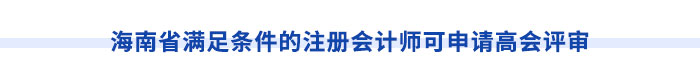 海南省满足条件的注册会计师可申请高会评审